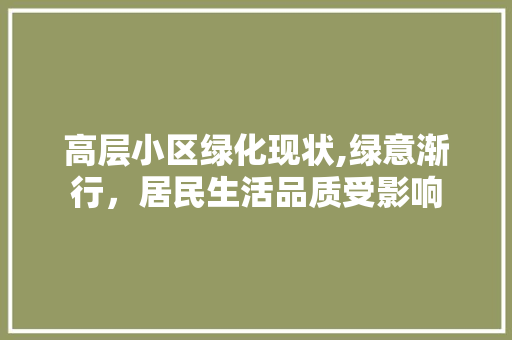 高层小区绿化现状,绿意渐行，居民生活品质受影响